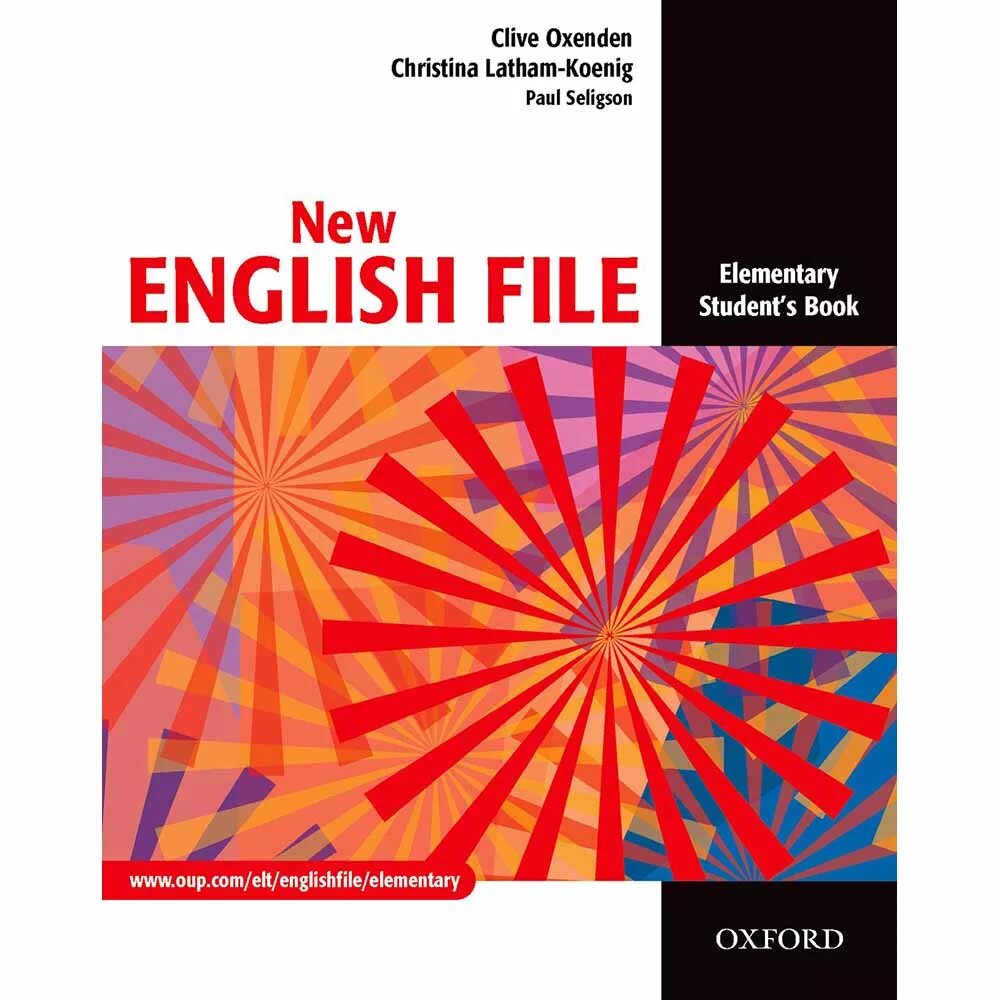 Clive Oxenden
Christina Latham-Koenig
Paul Seligson

New
ENGLISH FILE

Elementary
Student's Book

www.oup.com/elt/englishfile/elementary

OXFORD